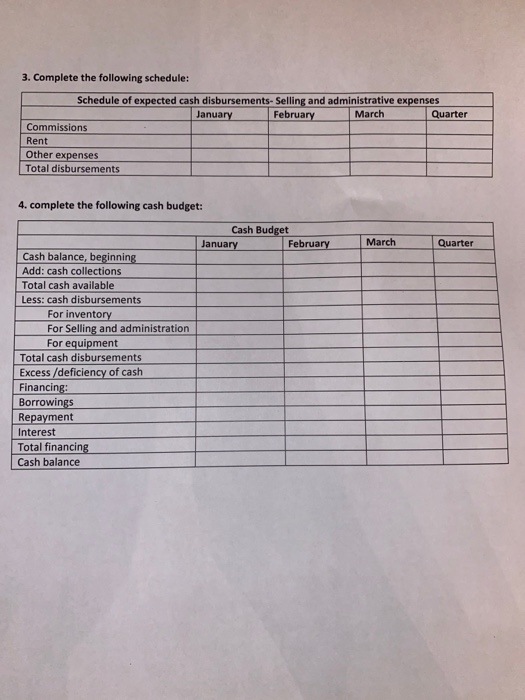 3. Complete the following schedule:

| Schedule of expected cash disbursements- Selling and administrative expenses | | | | |
|---|---|---|---|---|
| | January | February | March | Quarter |
| Commissions | | | | |
| Rent | | | | |
| Other expenses | | | | |
| Total disbursements | | | | |

4. complete the following cash budget:

| Cash Budget | | | | |
|---|---|---|---|---|
| | January | February | March | Quarter |
| Cash balance, beginning | | | | |
| Add: cash collections | | | | |
| Total cash available | | | | |
| Less: cash disbursements | | | | |
| For inventory | | | | |
| For Selling and administration | | | | |
| For equipment | | | | |
| Total cash disbursements | | | | |
| Excess /deficiency of cash | | | | |
| Financing: | | | | |
| Borrowings | | | | |
| Repayment | | | | |
| Interest | | | | |
| Total financing | | | | |
| Cash balance | | | | |